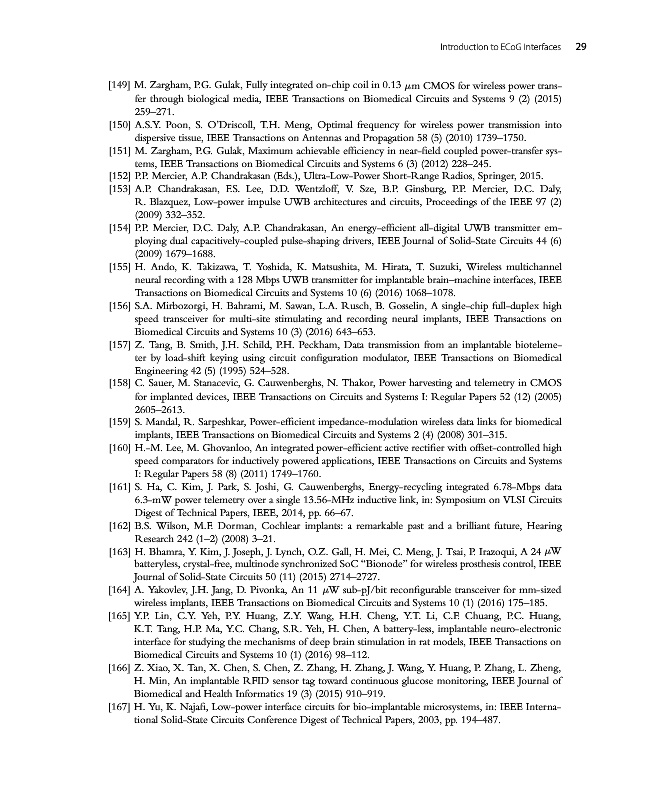 Introduction to ECoG interfaces 29

[149] M. Zargham, P.G. Gulak, Fully integrated on-chip coil in 0.13 $\mu$m CMOS for wireless power transfer through biological media, IEEE Transactions on Biomedical Circuits and Systems 9 (2) (2015) 259–271.
[150] A.S.Y. Poon, S. O'Driscoll, T.H. Meng, Optimal frequency for wireless power transmission into dispersive tissue, IEEE Transactions on Antennas and Propagation 58 (5) (2010) 1739–1750.
[151] M. Zargham, P.G. Gulak, Maximum achievable efficiency in near-field coupled power-transfer systems, IEEE Transactions on Biomedical Circuits and Systems 6 (3) (2012) 228–245.
[152] P.P. Mercier, A.P. Chandrakasan (Eds.), Ultra-Low-Power Short-Range Radios, Springer, 2015.
[153] A.P. Chandrakasan, F.S. Lee, D.D. Wentzloff, V. Sze, B.P. Ginsburg, P.P. Mercier, D.C. Daly, R. Blazquez, Low-power impulse UWB architectures and circuits, Proceedings of the IEEE 97 (2) (2009) 332–352.
[154] P.P. Mercier, D.C. Daly, A.P. Chandrakasan, An energy-efficient all-digital UWB transmitter employing dual capacitively-coupled pulse-shaping drivers, IEEE Journal of Solid-State Circuits 44 (6) (2009) 1679–1688.
[155] H. Ando, K. Takizawa, T. Yoshida, K. Matsushita, M. Hirata, T. Suzuki, Wireless multichannel neural recording with a 128 Mbps UWB transmitter for implantable brain–machine interfaces, IEEE Transactions on Biomedical Circuits and Systems 10 (6) (2016) 1068–1078.
[156] S.A. Mirbozorgi, H. Bahrami, M. Sawan, L.A. Rusch, B. Gosselin, A single-chip full-duplex high speed transceiver for multi-site stimulating and recording neural implants, IEEE Transactions on Biomedical Circuits and Systems 10 (3) (2016) 643–653.
[157] Z. Tang, B. Smith, J.H. Schild, P.H. Peckham, Data transmission from an implantable biotelemeter by load-shift keying using circuit configuration modulator, IEEE Transactions on Biomedical Engineering 42 (5) (1995) 524–528.
[158] C. Sauer, M. Stanacevic, G. Cauwenberghs, N. Thakor, Power harvesting and telemetry in CMOS for implanted devices, IEEE Transactions on Circuits and Systems I: Regular Papers 52 (12) (2005) 2605–2613.
[159] S. Mandal, R. Sarpeshkar, Power-efficient impedance-modulation wireless data links for biomedical implants, IEEE Transactions on Biomedical Circuits and Systems 2 (4) (2008) 301–315.
[160] H.-M. Lee, M. Ghovanloo, An integrated power-efficient active rectifier with offset-controlled high speed comparators for inductively powered applications, IEEE Transactions on Circuits and Systems I: Regular Papers 58 (8) (2011) 1749–1760.
[161] S. Ha, C. Kim, J. Park, S. Joshi, G. Cauwenberghs, Energy-recycling integrated 6.78-Mbps data 6.3-mW power telemetry over a single 13.56-MHz inductive link, in: Symposium on VLSI Circuits Digest of Technical Papers, IEEE, 2014, pp. 66–67.
[162] B.S. Wilson, M.F. Dorman, Cochlear implants: a remarkable past and a brilliant future, Hearing Research 242 (1–2) (2008) 3–21.
[163] H. Bhamra, Y. Kim, J. Joseph, J. Lynch, O.Z. Gall, H. Mei, C. Meng, J. Tsai, P. Irazoqui, A 24 $\mu$W batteryless, crystal-free, multinode synchronized SoC "Bionode" for wireless prosthesis control, IEEE Journal of Solid-State Circuits 50 (11) (2015) 2714–2727.
[164] A. Yakovlev, J.H. Jang, D. Pivonka, An 11 $\mu$W sub-pJ/bit reconfigurable transceiver for mm-sized wireless implants, IEEE Transactions on Biomedical Circuits and Systems 10 (1) (2016) 175–185.
[165] Y.P. Lin, C.Y. Yeh, P.Y. Huang, Z.Y. Wang, H.H. Cheng, Y.T. Li, C.F. Chuang, P.C. Huang, K.T. Tang, H.P. Ma, Y.C. Chang, S.R. Yeh, H. Chen, A battery-less, implantable neuro-electronic interface for studying the mechanisms of deep brain stimulation in rat models, IEEE Transactions on Biomedical Circuits and Systems 10 (1) (2016) 98–112.
[166] Z. Xiao, X. Tan, X. Chen, S. Chen, Z. Zhang, H. Zhang, J. Wang, Y. Huang, P. Zhang, L. Zheng, H. Min, An implantable RFID sensor tag toward continuous glucose monitoring, IEEE Journal of Biomedical and Health Informatics 19 (3) (2015) 910–919.
[167] H. Yu, K. Najafi, Low-power interface circuits for bio-implantable microsystems, in: IEEE International Solid-State Circuits Conference Digest of Technical Papers, 2003, pp. 194–487.